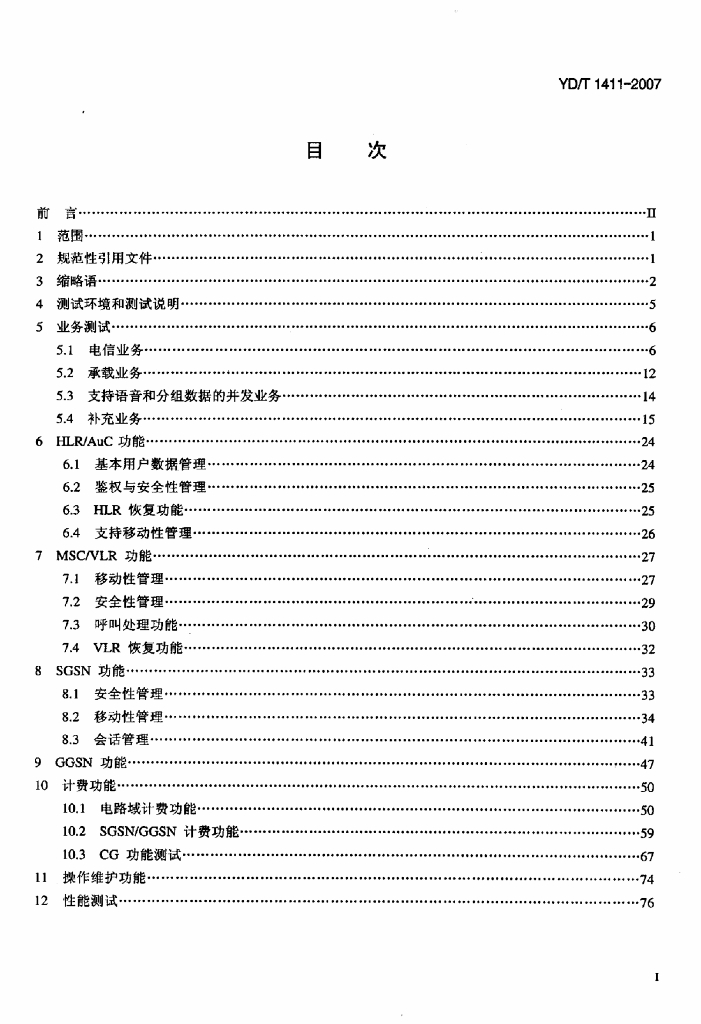 YD/T 1411-2007

目 次

前 言……II
1 范围……1
2 规范性引用文件……1
3 缩略语……2
4 测试环境和测试说明……5
5 业务测试……6
5.1 电信业务……6
5.2 承载业务……12
5.3 支持语音和分组数据的并发业务……14
5.4 补充业务……15
6 HLR/AuC 功能……24
6.1 基本用户数据管理……24
6.2 鉴权与安全性管理……25
6.3 HLR 恢复功能……25
6.4 支持移动性管理……26
7 MSC/VLR 功能……27
7.1 移动性管理……27
7.2 安全性管理……29
7.3 呼叫处理功能……30
7.4 VLR 恢复功能……32
8 SGSN 功能……33
8.1 安全性管理……33
8.2 移动性管理……34
8.3 会话管理……41
9 GGSN 功能……47
10 计费功能……50
10.1 电路域计费功能……50
10.2 SGSN/GGSN 计费功能……59
10.3 CG 功能测试……67
11 操作维护功能……74
12 性能测试……76

I